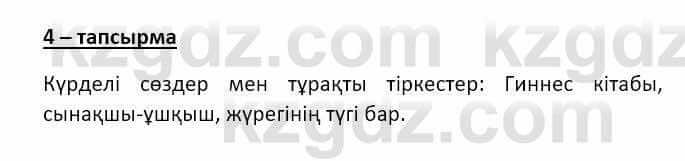 4 – тапсырма

Күрделі сөздер мен тұрақты тіркестер: Гиннес кітабы, сынақшы-ұшқыш, жүрегінің түгі бар.

kzgdz.com kzgdz
kzgdz.com